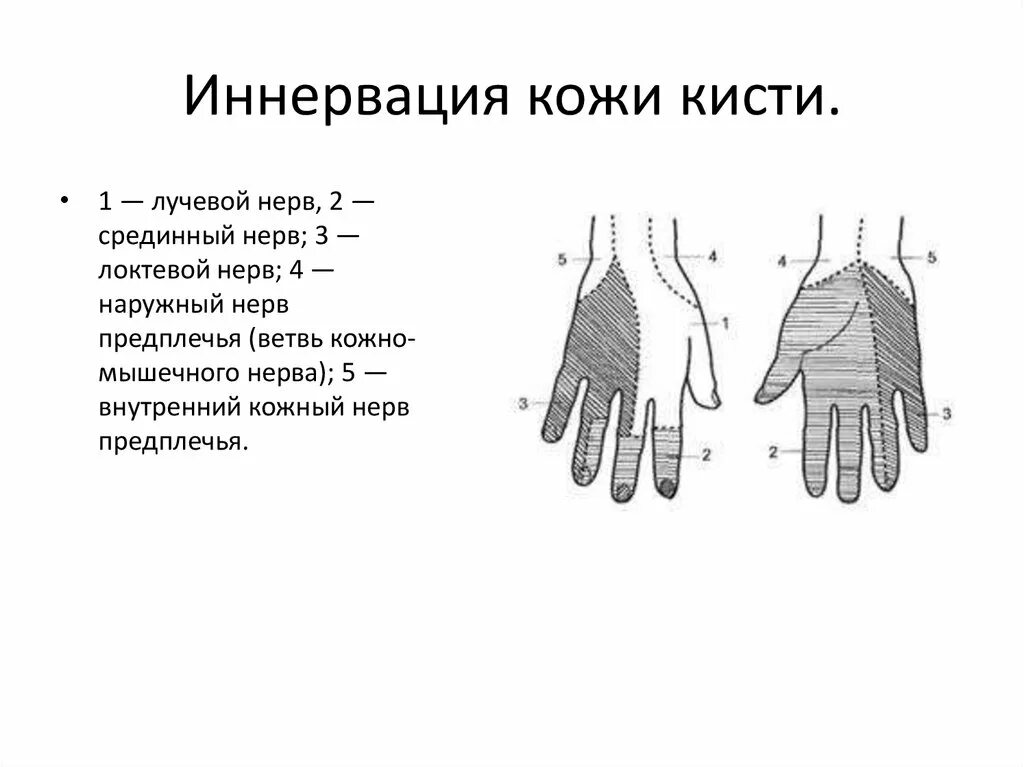 Иннервация кожи кисти.

• 1 — лучевой нерв, 2 — срединный нерв; 3 — локтевой нерв; 4 — наружный нерв предплечья (ветвь кожно-мышечного нерва); 5 — внутренний кожный нерв предплечья.

5
4
1
3
2
4
5
3
2